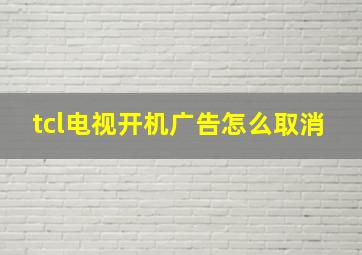 tcl电视开机广告怎么取消